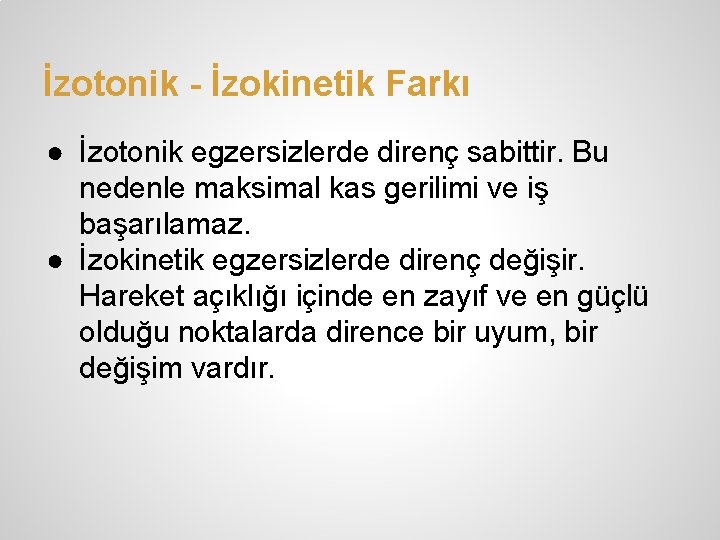 İzotonik - İzokinetik Farkı

● İzotonik egzersizlerde direnç sabittir. Bu nedenle maksimal kas gerilimi ve iş başarılamaz.
● İzokinetik egzersizlerde direnç değişir. Hareket açıklığı içinde en zayıf ve en güçlü olduğu noktalarda dirence bir uyum, bir değişim vardır.